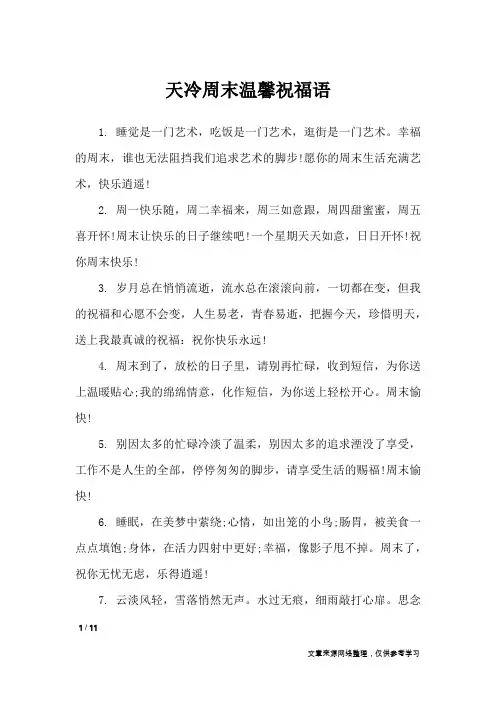 天冷周末温馨祝福语

1. 睡觉是一门艺术，吃饭是一门艺术，逛街是一门艺术。幸福的周末，谁也无法阻挡我们追求艺术的脚步!愿你的周末生活充满艺术，快乐逍遥!

2. 周一快乐随，周二幸福来，周三如意跟，周四甜蜜蜜，周五喜开怀!周末让快乐的日子继续吧!一个星期天天如意，日日开怀!祝你周末快乐!

3. 岁月总在悄悄流逝，流水总在滚滚向前，一切都在变，但我的祝福和心愿不会变，人生易老，青春易逝，把握今天，珍惜明天，送上我最真诚的祝福：祝你快乐永远!

4. 周末到了，放松的日子里，请别再忙碌，收到短信，为你送上温暖贴心;我的绵绵情意，化作短信，为你送上轻松开心。周末愉快!

5. 别因太多的忙碌冷淡了温柔，别因太多的追求湮没了享受，工作不是人生的全部，停停匆匆的脚步，请享受生活的赐福!周末愉快!

6. 睡眠，在美梦中萦绕;心情，如出笼的小鸟;肠胃，被美食一点点填饱;身体，在活力四射中更好;幸福，像影子甩不掉。周末了，祝你无忧无虑，乐得逍遥!

7. 云淡风轻，雪落悄然无声。水过无痕，细雨敲打心扉。思念

1 / 11

文章来源网络整理，仅供参考学习